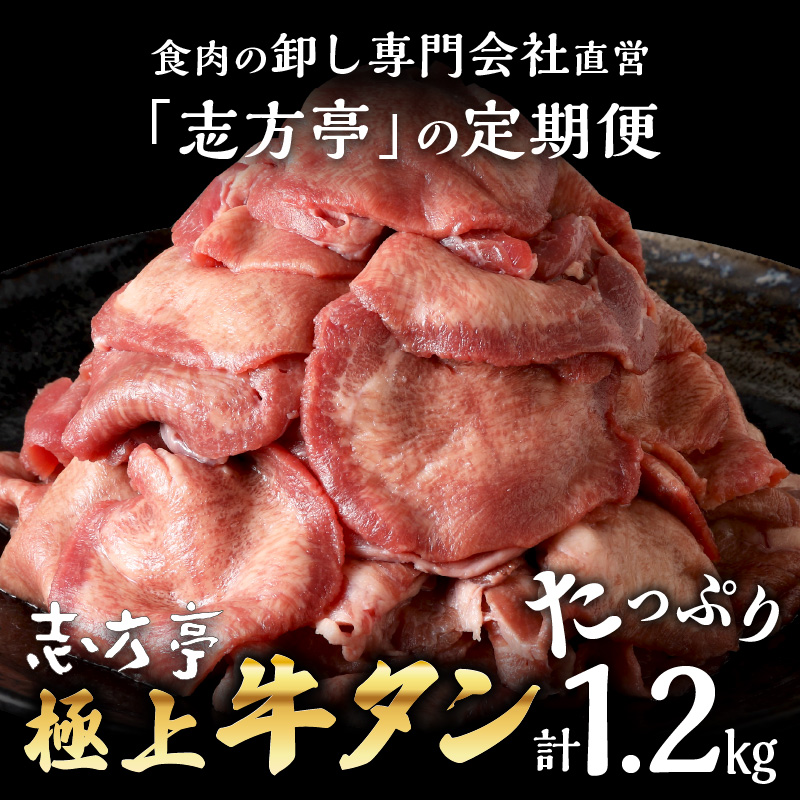 食肉の卸し専門会社直営
「志方亭」の定期便

志方亭
極上牛タン

たっぷり
計1.2kg